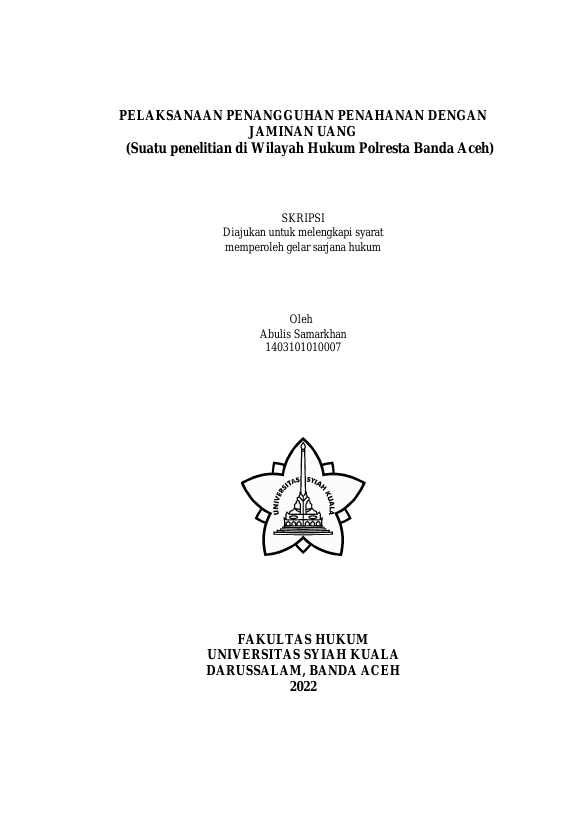 PELAKSANAAN PENANGGUHAN PENAHANAN DENGAN JAMINAN UANG
(Suatu penelitian di Wilayah Hukum Polresta Banda Aceh)

SKRIPSI
Diajukan untuk melengkapi syarat memperoleh gelar sarjana hukum

Oleh
Abulis Samarkhan
1403101010007

UNIVERSITAS SYIAH KUALA

FAKULTAS HUKUM
UNIVERSITAS SYIAH KUALA
DARUSSALAM, BANDA ACEH
2022